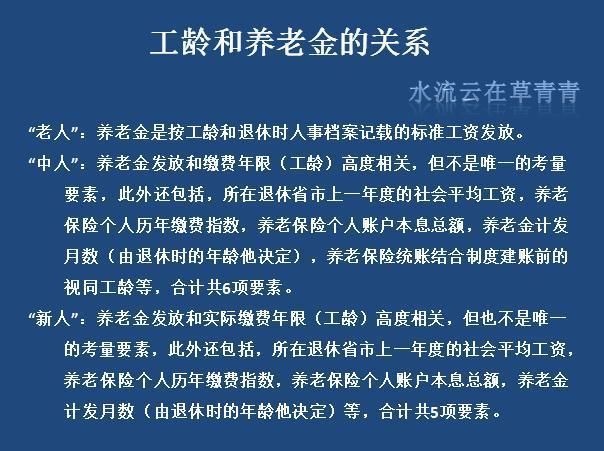 工龄和养老金的关系

水流云在草青青

“老人”：养老金是按工龄和退休时人事档案记载的标准工资发放。

“中人”：养老金发放和缴费年限（工龄）高度相关，但不是唯一的考量要素，此外还包括，所在退休省市上一年度的社会平均工资，养老保险个人历年缴费指数，养老保险个人账户本息总额，养老金计发月数（由退休时的年龄他决定），养老保险统账结合制度建账前的视同工龄等，合计共6项要素。

“新人”：养老金发放和实际缴费年限（工龄）高度相关，但也不是唯一的考量要素，此外还包括，所在退休省市上一年度的社会平均工资，养老保险个人历年缴费指数，养老保险个人账户本息总额，养老金计发月数（由退休时的年龄他决定）等，合计共5项要素。